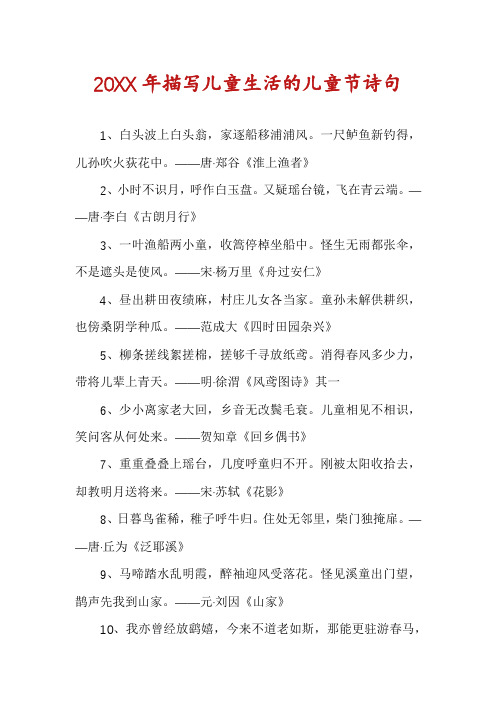 20XX年描写儿童生活的儿童节诗句

1、白头波上白头翁，家逐船移浦浦风。一尺鲈鱼新钓得，儿孙吹火荻花中。——唐·郑谷《淮上渔者》

2、小时不识月，呼作白玉盘。又疑瑶台镜，飞在青云端。——唐·李白《古朗月行》

3、一叶渔船两小童，收篙停棹坐船中。怪生无雨都张伞，不是遮头是使风。——宋·杨万里《舟过安仁》

4、昼出耕田夜绩麻，村庄儿女各当家。童孙未解供耕织，也傍桑阴学种瓜。——范成大《四时田园杂兴》

5、柳条搓线絮搓棉，搓够千寻放纸鸢。消得春风多少力，带将儿辈上青天。——明·徐渭《风鸢图诗》其一

6、少小离家老大回，乡音无改鬓毛衰。儿童相见不相识，笑问客从何处来。——贺知章《回乡偶书》

7、重重叠叠上瑶台，几度呼童归不开。刚被太阳收拾去，却教明月送将来。——宋·苏轼《花影》

8、日暮鸟雀稀，稚子呼牛归。住处无邻里，柴门独掩扉。——唐·丘为《泛耶溪》

9、马啼踏水乱明霞，醉袖迎风受落花。怪见溪童出门望，鹊声先我到山家。——元·刘因《山家》

10、我亦曾经放鹞嬉，今来不道老如斯，那能更驻游春马，